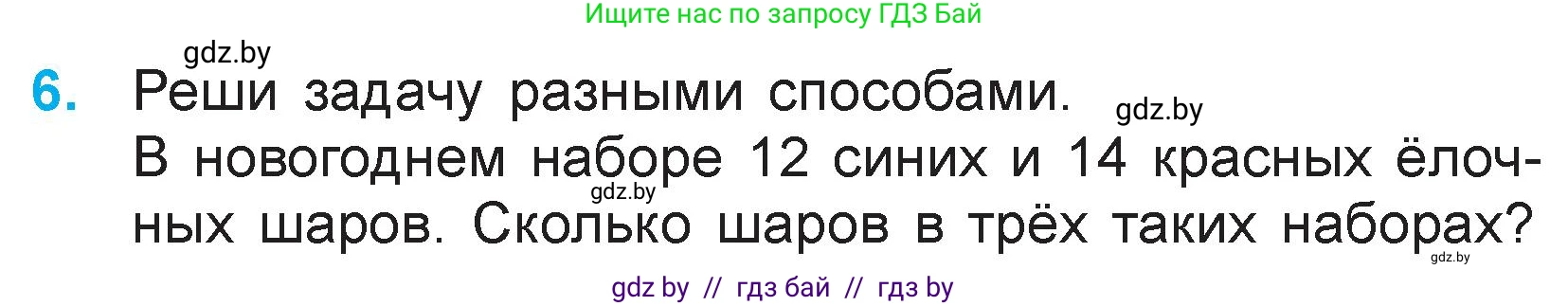 Ищите нас по запросу ГДЗ Бай

gdz.by

6. Реши задачу разными способами. gdz.by
В новогоднем наборе 12 синих и 14 красных ёлочных шаров. Сколько шаров в трёх таких наборах?

gdz.by

gdz.by

gdz by // гдз бай // гдз by